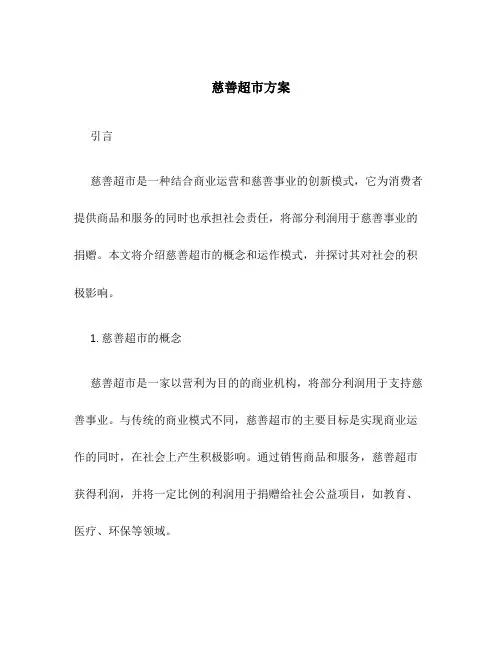 慈善超市方案

引言

慈善超市是一种结合商业运营和慈善事业的创新模式，它为消费者提供商品和服务的同时也承担社会责任，将部分利润用于慈善事业的捐赠。本文将介绍慈善超市的概念和运作模式，并探讨其对社会的积极影响。

1. 慈善超市的概念

慈善超市是一家以营利为目的的商业机构，将部分利润用于支持慈善事业。与传统的商业模式不同，慈善超市的主要目标是实现商业运作的同时，在社会上产生积极影响。通过销售商品和服务，慈善超市获得利润，并将一定比例的利润用于捐赠给社会公益项目，如教育、医疗、环保等领域。